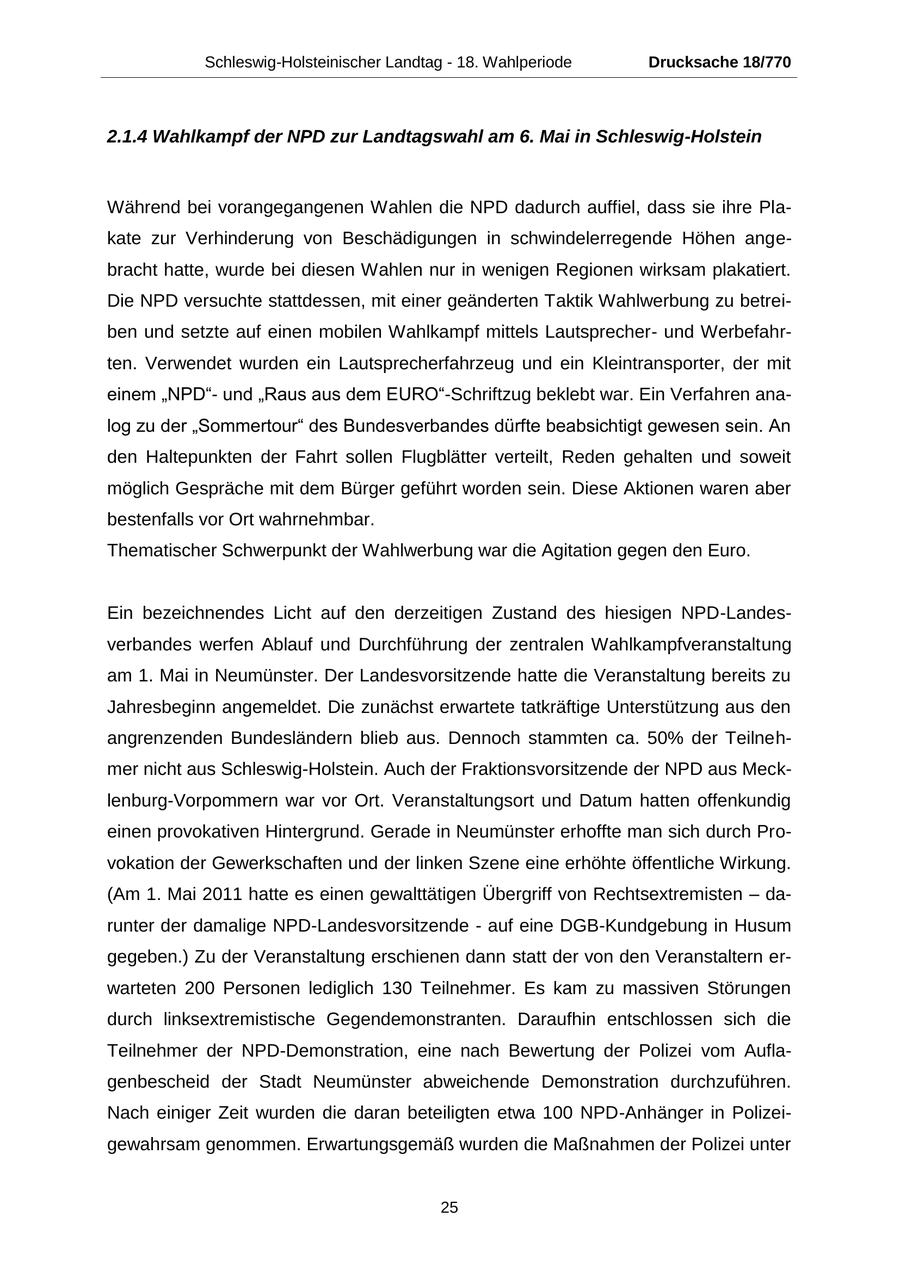 Schleswig-Holsteinischer Landtag - 18. Wahlperiode Drucksache 18/770

2.1.4 Wahlkampf der NPD zur Landtagswahl am 6. Mai in Schleswig-Holstein

Während bei vorangegangenen Wahlen die NPD dadurch auffiel, dass sie ihre Plakate zur Verhinderung von Beschädigungen in schwindelerregende Höhen angebracht hatte, wurde bei diesen Wahlen nur in wenigen Regionen wirksam plakatiert. Die NPD versuchte stattdessen, mit einer geänderten Taktik Wahlwerbung zu betreiben und setzte auf einen mobilen Wahlkampf mittels Lautsprecher- und Werbefahrten. Verwendet wurden ein Lautsprecherfahrzeug und ein Kleintransporter, der mit einem „NPD“- und „Raus aus dem EURO“-Schriftzug beklebt war. Ein Verfahren analog zu der „Sommertour“ des Bundesverbandes dürfte beabsichtigt gewesen sein. An den Haltepunkten der Fahrt sollen Flugblätter verteilt, Reden gehalten und soweit möglich Gespräche mit dem Bürger geführt worden sein. Diese Aktionen waren aber bestenfalls vor Ort wahrnehmbar.
Thematischer Schwerpunkt der Wahlwerbung war die Agitation gegen den Euro.

Ein bezeichnendes Licht auf den derzeitigen Zustand des hiesigen NPD-Landesverbandes werfen Ablauf und Durchführung der zentralen Wahlkampfveranstaltung am 1. Mai in Neumünster. Der Landesvorsitzende hatte die Veranstaltung bereits zu Jahresbeginn angemeldet. Die zunächst erwartete tatkräftige Unterstützung aus den angrenzenden Bundesländern blieb aus. Dennoch stammten ca. 50% der Teilnehmer nicht aus Schleswig-Holstein. Auch der Fraktionsvorsitzende der NPD aus Mecklenburg-Vorpommern war vor Ort. Veranstaltungsort und Datum hatten offenkundig einen provokativen Hintergrund. Gerade in Neumünster erhoffte man sich durch Provokation der Gewerkschaften und der linken Szene eine erhöhte öffentliche Wirkung. (Am 1. Mai 2011 hatte es einen gewalttätigen Übergriff von Rechtsextremisten – darunter der damalige NPD-Landesvorsitzende - auf eine DGB-Kundgebung in Husum gegeben.) Zu der Veranstaltung erschienen dann statt der von den Veranstaltern erwarteten 200 Personen lediglich 130 Teilnehmer. Es kam zu massiven Störungen durch linksextremistische Gegendemonstranten. Daraufhin entschlossen sich die Teilnehmer der NPD-Demonstration, eine nach Bewertung der Polizei vom Auflagenbescheid der Stadt Neumünster abweichende Demonstration durchzuführen. Nach einiger Zeit wurden die daran beteiligten etwa 100 NPD-Anhänger in Polizeigewahrsam genommen. Erwartungsgemäß wurden die Maßnahmen der Polizei unter

25